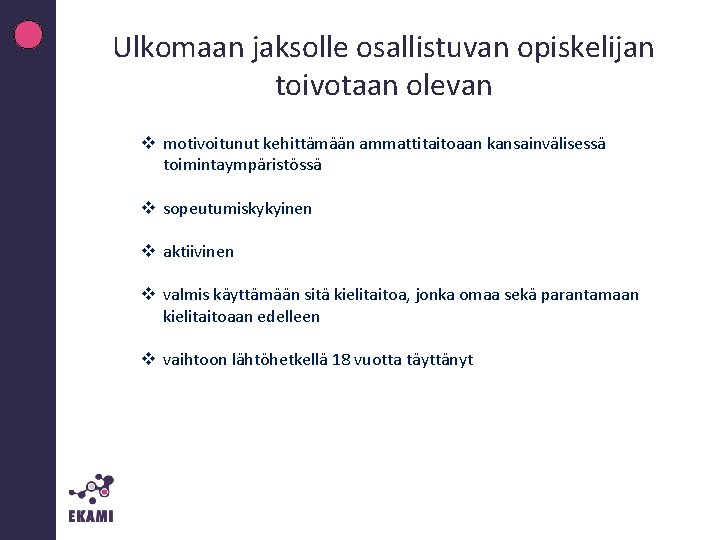 Ulkomaan jaksolle osallistuvan opiskelijan toivotaan olevan

❖ motivoitunut kehittämään ammattitaitoaan kansainvälisessä toimintaympäristössä

❖ sopeutumiskykyinen

❖ aktiivinen

❖ valmis käyttämään sitä kielitaitoa, jonka omaa sekä parantamaan kielitaitoaan edelleen

❖ vaihtoon lähtöhetkellä 18 vuotta täyttänyt

EKAMI